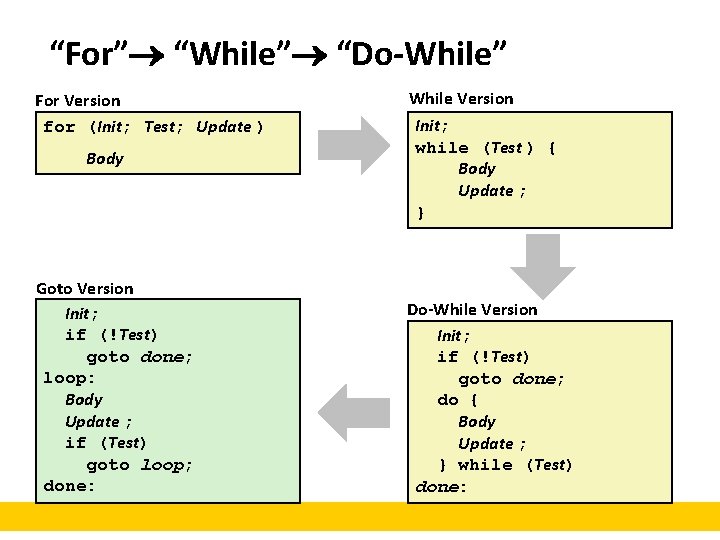 “For”→ “While”→ “Do-While”

For Version

for (Init; Test; Update )
    Body

While Version

Init;
while (Test ) {
    Body
    Update ;
}

Do-While Version

Init;
if (!Test)
  goto done;
do {
  Body
  Update ;
} while (Test)
done:

Goto Version

Init;
if (!Test)
  goto done;
loop:
  Body
  Update ;
  if (Test)
    goto loop;
done: